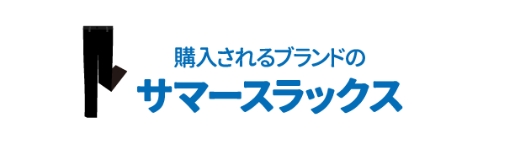 購入されるブランドの
サマースラックス